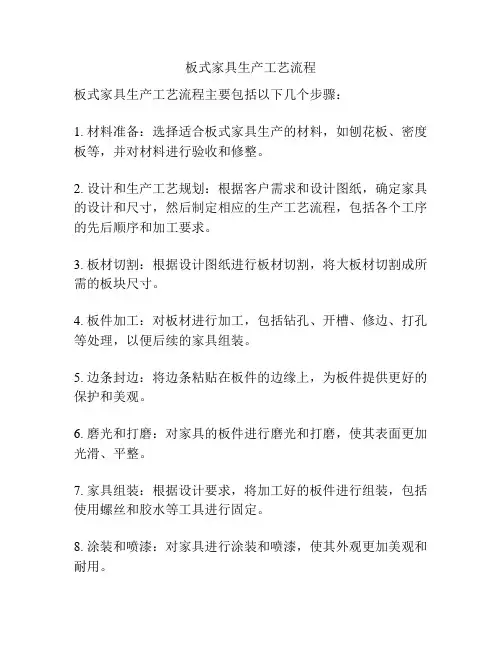 板式家具生产工艺流程

板式家具生产工艺流程主要包括以下几个步骤：

1. 材料准备：选择适合板式家具生产的材料，如刨花板、密度板等，并对材料进行验收和修整。

2. 设计和生产工艺规划：根据客户需求和设计图纸，确定家具的设计和尺寸，然后制定相应的生产工艺流程，包括各个工序的先后顺序和加工要求。

3. 板材切割：根据设计图纸进行板材切割，将大板材切割成所需的板块尺寸。

4. 板件加工：对板材进行加工，包括钻孔、开槽、修边、打孔等处理，以便后续的家具组装。

5. 边条封边：将边条粘贴在板件的边缘上，为板件提供更好的保护和美观。

6. 磨光和打磨：对家具的板件进行磨光和打磨，使其表面更加光滑、平整。

7. 家具组装：根据设计要求，将加工好的板件进行组装，包括使用螺丝和胶水等工具进行固定。

8. 涂装和喷漆：对家具进行涂装和喷漆，使其外观更加美观和耐用。